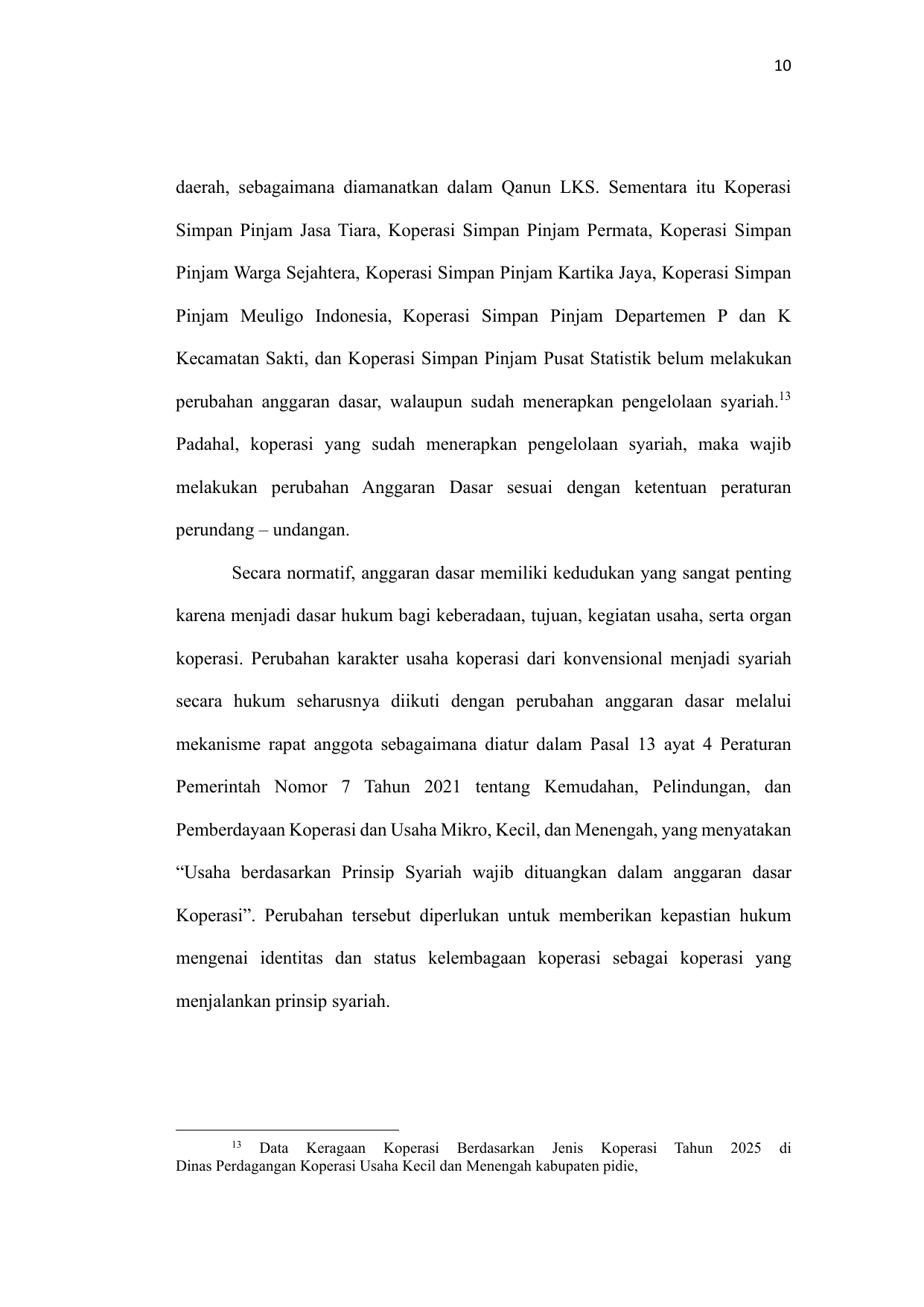 10

daerah, sebagaimana diamanatkan dalam Qanun LKS. Sementara itu Koperasi Simpan Pinjam Jasa Tiara, Koperasi Simpan Pinjam Permata, Koperasi Simpan Pinjam Warga Sejahtera, Koperasi Simpan Pinjam Kartika Jaya, Koperasi Simpan Pinjam Meuligo Indonesia, Koperasi Simpan Pinjam Departemen P dan K Kecamatan Sakti, dan Koperasi Simpan Pinjam Pusat Statistik belum melakukan perubahan anggaran dasar, walaupun sudah menerapkan pengelolaan syariah.$^{13}$ Padahal, koperasi yang sudah menerapkan pengelolaan syariah, maka wajib melakukan perubahan Anggaran Dasar sesuai dengan ketentuan peraturan perundang – undangan.

Secara normatif, anggaran dasar memiliki kedudukan yang sangat penting karena menjadi dasar hukum bagi keberadaan, tujuan, kegiatan usaha, serta organ koperasi. Perubahan karakter usaha koperasi dari konvensional menjadi syariah secara hukum seharusnya diikuti dengan perubahan anggaran dasar melalui mekanisme rapat anggota sebagaimana diatur dalam Pasal 13 ayat 4 Peraturan Pemerintah Nomor 7 Tahun 2021 tentang Kemudahan, Pelindungan, dan Pemberdayaan Koperasi dan Usaha Mikro, Kecil, dan Menengah, yang menyatakan “Usaha berdasarkan Prinsip Syariah wajib dituangkan dalam anggaran dasar Koperasi”. Perubahan tersebut diperlukan untuk memberikan kepastian hukum mengenai identitas dan status kelembagaan koperasi sebagai koperasi yang menjalankan prinsip syariah.

$^{13}$ Data Keragaan Koperasi Berdasarkan Jenis Koperasi Tahun 2025 di Dinas Perdagangan Koperasi Usaha Kecil dan Menengah kabupaten pidie,